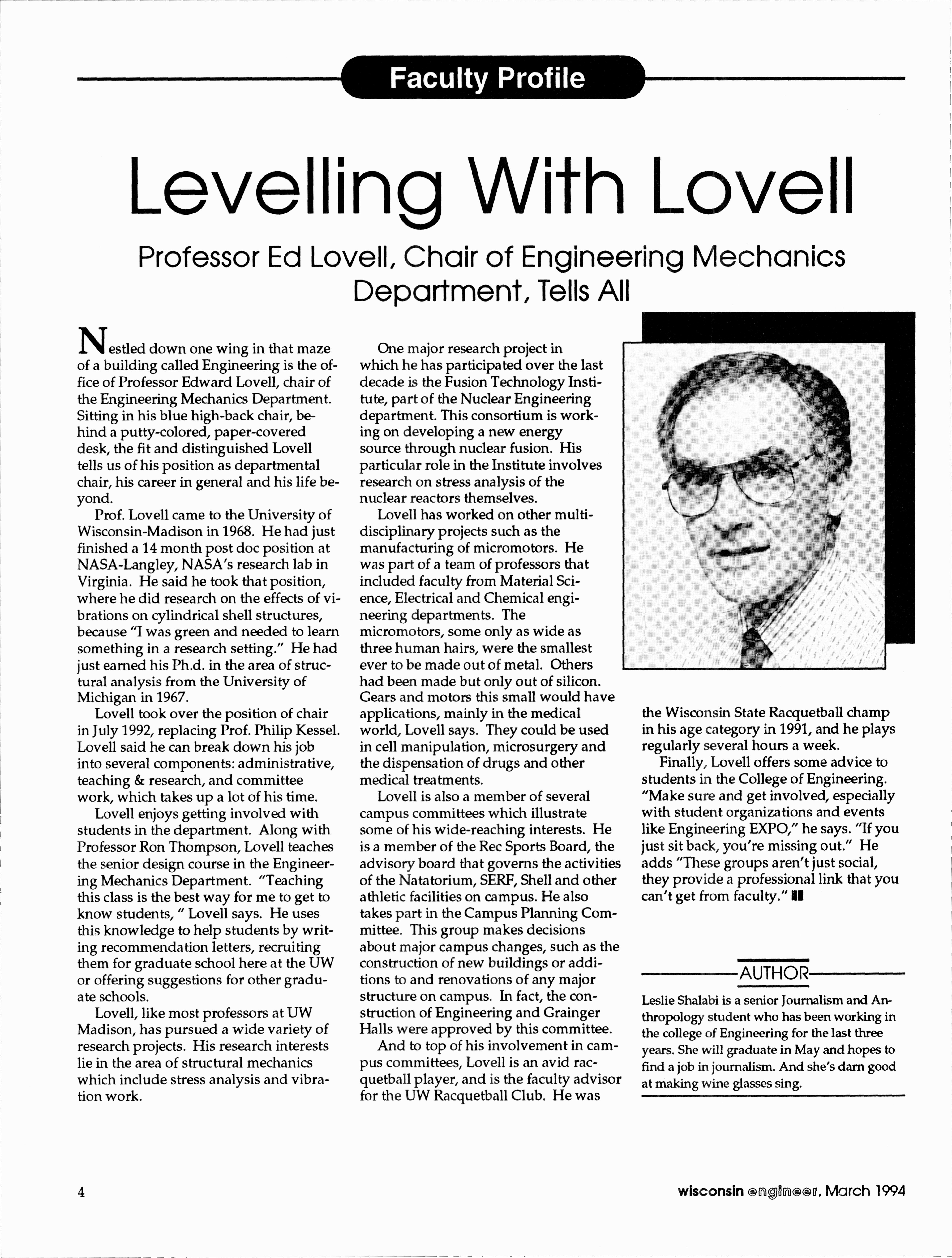 Faculty Profile

Levelling With Lovell

Professor Ed Lovell, Chair of Engineering Mechanics Department, Tells All

Nestled down one wing in that maze of a building called Engineering is the office of Professor Edward Lovell, chair of the Engineering Mechanics Department. Sitting in his blue high-back chair, behind a putty-colored, paper-covered desk, the fit and distinguished Lovell tells us of his position as departmental chair, his career in general and his life beyond.

Prof. Lovell came to the University of Wisconsin-Madison in 1968. He had just finished a 14 month post doc position at NASA-Langley, NASA's research lab in Virginia. He said he took that position, where he did research on the effects of vibrations on cylindrical shell structures, because "I was green and needed to learn something in a research setting." He had just earned his Ph.d. in the area of structural analysis from the University of Michigan in 1967.

Lovell took over the position of chair in July 1992, replacing Prof. Philip Kessel. Lovell said he can break down his job into several components: administrative, teaching & research, and committee work, which takes up a lot of his time.

Lovell enjoys getting involved with students in the department. Along with Professor Ron Thompson, Lovell teaches the senior design course in the Engineering Mechanics Department. "Teaching this class is the best way for me to get to know students, " Lovell says. He uses this knowledge to help students by writing recommendation letters, recruiting them for graduate school here at the UW or offering suggestions for other graduate schools.

Lovell, like most professors at UW Madison, has pursued a wide variety of research projects. His research interests lie in the area of structural mechanics which include stress analysis and vibration work.

One major research project in which he has participated over the last decade is the Fusion Technology Institute, part of the Nuclear Engineering department. This consortium is working on developing a new energy source through nuclear fusion. His particular role in the Institute involves research on stress analysis of the nuclear reactors themselves.

Lovell has worked on other multidisciplinary projects such as the manufacturing of micromotors. He was part of a team of professors that included faculty from Material Science, Electrical and Chemical engineering departments. The micromotors, some only as wide as three human hairs, were the smallest ever to be made out of metal. Others had been made but only out of silicon. Gears and motors this small would have applications, mainly in the medical world, Lovell says. They could be used in cell manipulation, microsurgery and the dispensation of drugs and other medical treatments.

Lovell is also a member of several campus committees which illustrate some of his wide-reaching interests. He is a member of the Rec Sports Board, the advisory board that governs the activities of the Natatorium, SERF, Shell and other athletic facilities on campus. He also takes part in the Campus Planning Committee. This group makes decisions about major campus changes, such as the construction of new buildings or additions to and renovations of any major structure on campus. In fact, the construction of Engineering and Grainger Halls were approved by this committee.

And to top of his involvement in campus committees, Lovell is an avid racquetball player, and is the faculty advisor for the UW Racquetball Club. He was the Wisconsin State Racquetball champ in his age category in 1991, and he plays regularly several hours a week.

Finally, Lovell offers some advice to students in the College of Engineering. "Make sure and get involved, especially with student organizations and events like Engineering EXPO," he says. "If you just sit back, you're missing out." He adds "These groups aren't just social, they provide a professional link that you can't get from faculty."

AUTHOR

Leslie Shalabi is a senior Journalism and Anthropology student who has been working in the college of Engineering for the last three years. She will graduate in May and hopes to find a job in journalism. And she's darn good at making wine glasses sing.

4

wisconsin engineer, March 1994